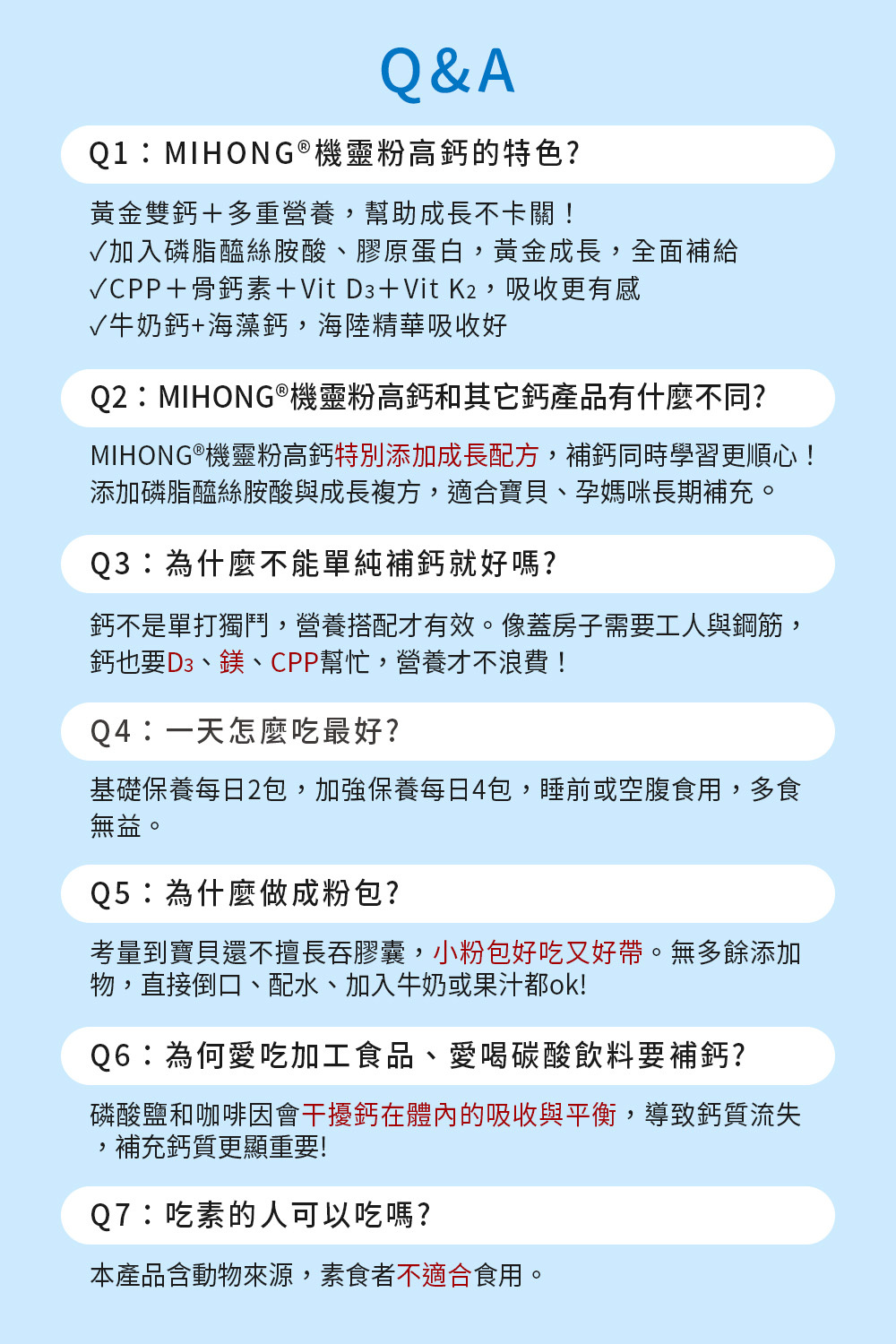 Q&A

Q1：MIHONG®機靈粉高鈣的特色?

黃金雙鈣＋多重營養，幫助成長不卡關！
✓加入磷脂醯絲胺酸、膠原蛋白，黃金成長，全面補給
✓CPP＋骨鈣素＋Vit $D_3$＋Vit $K_2$，吸收更有感
✓牛奶鈣+海藻鈣，海陸精華吸收好

Q2：MIHONG®機靈粉高鈣和其它鈣產品有什麼不同?

MIHONG®機靈粉高鈣特別添加成長配方，補鈣同時學習更順心！添加磷脂醯絲胺酸與成長複方，適合寶貝、孕媽咪長期補充。

Q3：為什麼不能單純補鈣就好嗎?

鈣不是單打獨鬥，營養搭配才有效。像蓋房子需要工人與鋼筋，鈣也要$D_3$、鎂、CPP幫忙，營養才不浪費！

Q4：一天怎麼吃最好?

基礎保養每日2包，加強保養每日4包，睡前或空腹食用，多食無益。

Q5：為什麼做成粉包?

考量到寶貝還不擅長吞膠囊，小粉包好吃又好帶。無多餘添加物，直接倒口、配水、加入牛奶或果汁都ok!

Q6：為何愛吃加工食品、愛喝碳酸飲料要補鈣?

磷酸鹽和咖啡因會干擾鈣在體內的吸收與平衡，導致鈣質流失，補充鈣質更顯重要!

Q7：吃素的人可以吃嗎?

本產品含動物來源，素食者不適合食用。